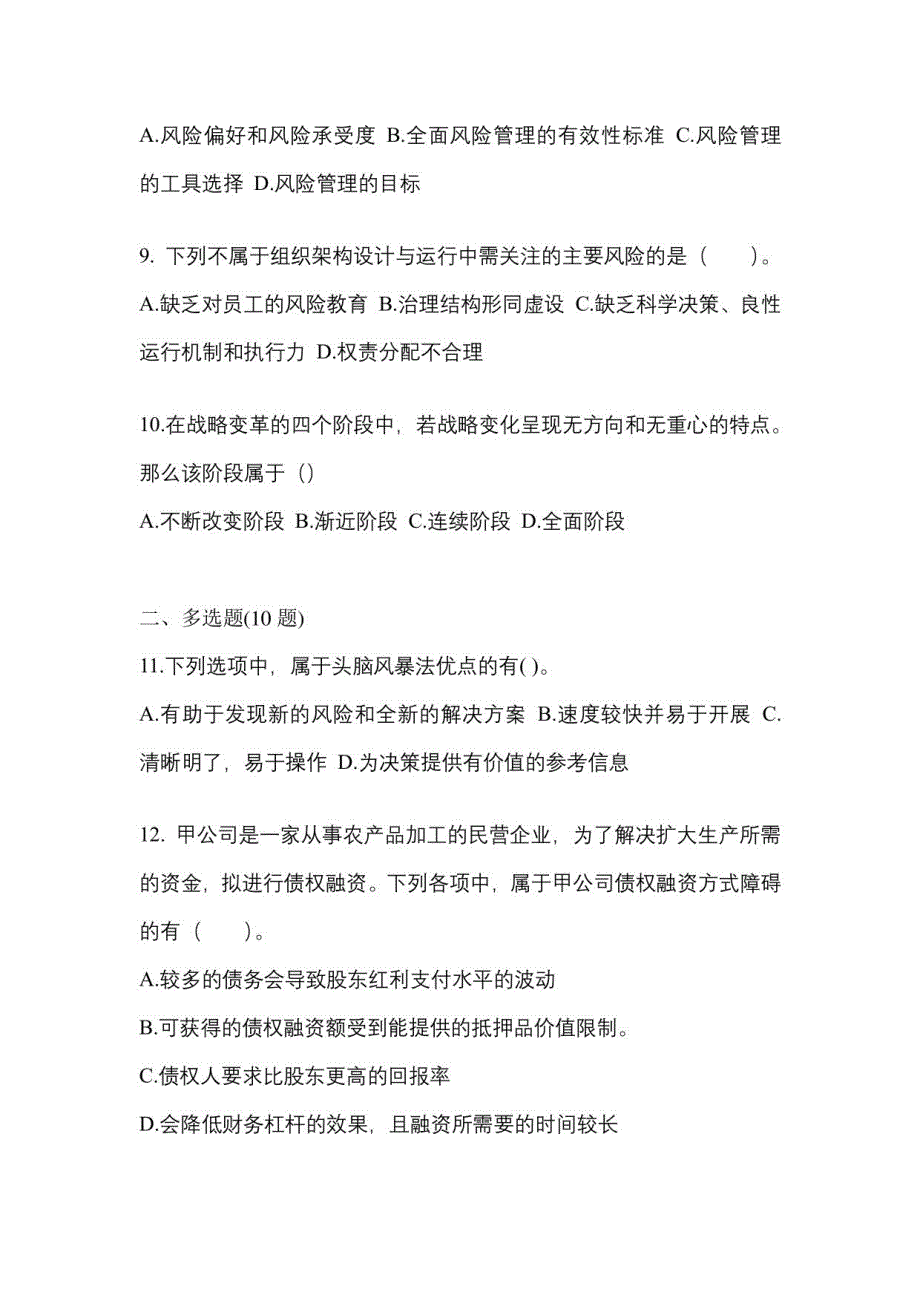 A.风险偏好和风险承受度 B.全面风险管理的有效性标准 C.风险管理的工具选择 D.风险管理的目标

9. 下列不属于组织架构设计与运行中需关注的主要风险的是（　　）。
A.缺乏对员工的风险教育 B.治理结构形同虚设 C.缺乏科学决策、良性运行机制和执行力 D.权责分配不合理

10.在战略变革的四个阶段中，若战略变化呈现无方向和无重心的特点。那么该阶段属于（）
A.不断改变阶段 B.渐近阶段 C.连续阶段 D.全面阶段

二、多选题(10 题)
11.下列选项中，属于头脑风暴法优点的有( )。
A.有助于发现新的风险和全新的解决方案 B.速度较快并易于开展 C.清晰明了，易于操作 D.为决策提供有价值的参考信息

12. 甲公司是一家从事农产品加工的民营企业，为了解决扩大生产所需的资金，拟进行债权融资。下列各项中，属于甲公司债权融资方式障碍的有（　　）。
A.较多的债务会导致股东红利支付水平的波动
B.可获得的债权融资额受到能提供的抵押品价值限制。
C.债权人要求比股东更高的回报率
D.会降低财务杠杆的效果，且融资所需要的时间较长